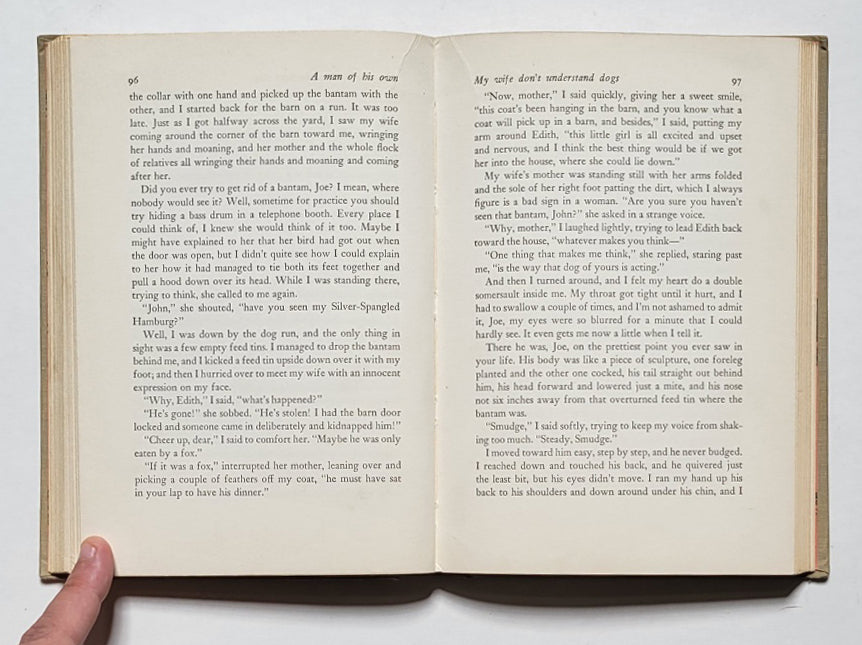 96 A man of his own

the collar with one hand and picked up the bantam with the other, and I started back for the barn on a run. It was too late. Just as I got halfway across the yard, I saw my wife coming around the corner of the barn toward me, wringing her hands and moaning, and her mother and the whole flock of relatives all wringing their hands and moaning and coming after her.

Did you ever try to get rid of a bantam, Joe? I mean, where nobody would see it? Well, sometime for practice you should try hiding a bass drum in a telephone booth. Every place I could think of, I knew she would think of it too. Maybe I might have explained to her that her bird had got out when the door was open, but I didn't quite see how I could explain to her how it had managed to tie both its feet together and pull a hood down over its head. While I was standing there, trying to think, she called to me again.

"John," she shouted, "have you seen my Silver-Spangled Hamburg?"

Well, I was down by the dog run, and the only thing in sight was a few empty feed tins. I managed to drop the bantam behind me, and I kicked a feed tin upside down over it with my foot; and then I hurried over to meet my wife with an innocent expression on my face.

"Why, Edith," I said, "what's happened?"

"He's gone!" she sobbed. "He's stolen! I had the barn door locked and someone came in deliberately and kidnapped him!"

"Cheer up, dear," I said to comfort her. "Maybe he was only eaten by a fox."

"If it was a fox," interrupted her mother, leaning over and picking a couple of feathers off my coat, "he must have sat in your lap to have his dinner."

My wife don't understand dogs 97

"Now, mother," I said quickly, giving her a sweet smile, "this coat's been hanging in the barn, and you know what a coat will pick up in a barn, and besides," I said, putting my arm around Edith, "this little girl is all excited and upset and nervous, and I think the best thing would be if we got her into the house, where she could lie down."

My wife's mother was standing still with her arms folded and the sole of her right foot patting the dirt, which I always figure is a bad sign in a woman. "Are you sure you haven't seen that bantam, John?" she asked in a strange voice.

"Why, mother," I laughed lightly, trying to lead Edith back toward the house, "whatever makes you think—"

"One thing that makes me think," she replied, staring past me, "is the way that dog of yours is acting."

And then I turned around, and I felt my heart do a double somersault inside me. My throat got tight until it hurt, and I had to swallow a couple of times, and I'm not ashamed to admit it, Joe, my eyes were so blurred for a minute that I could hardly see. It even gets me now a little when I tell it.

There he was, Joe, on the prettiest point you ever saw in your life. His body was like a piece of sculpture, one foreleg planted and the other one cocked, his tail straight out behind him, his head forward and lowered just a mite, and his nose not six inches away from that overturned feed tin where the bantam was.

"Smudge," I said softly, trying to keep my voice from shaking too much. "Steady, Smudge."

I moved toward him easy, step by step, and he never budged. I reached down and touched his back, and he quivered just the least bit, but his eyes didn't move. I ran my hand up his back to his shoulders and down around under his chin, and I